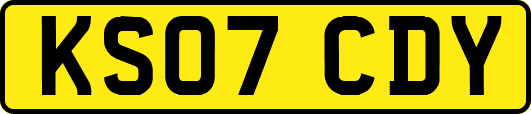 KS07 CDY